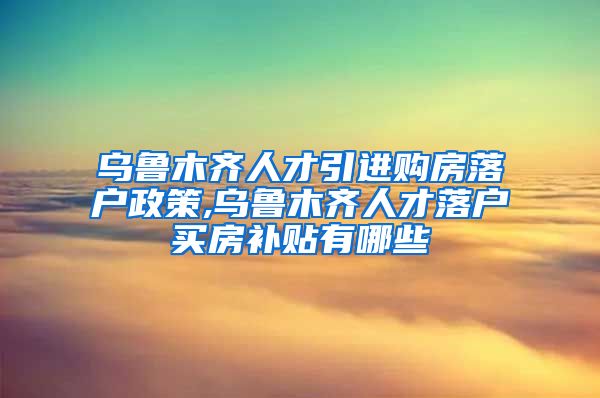 乌鲁木齐人才引进购房落户政策,乌鲁木齐人才落户买房补贴有哪些